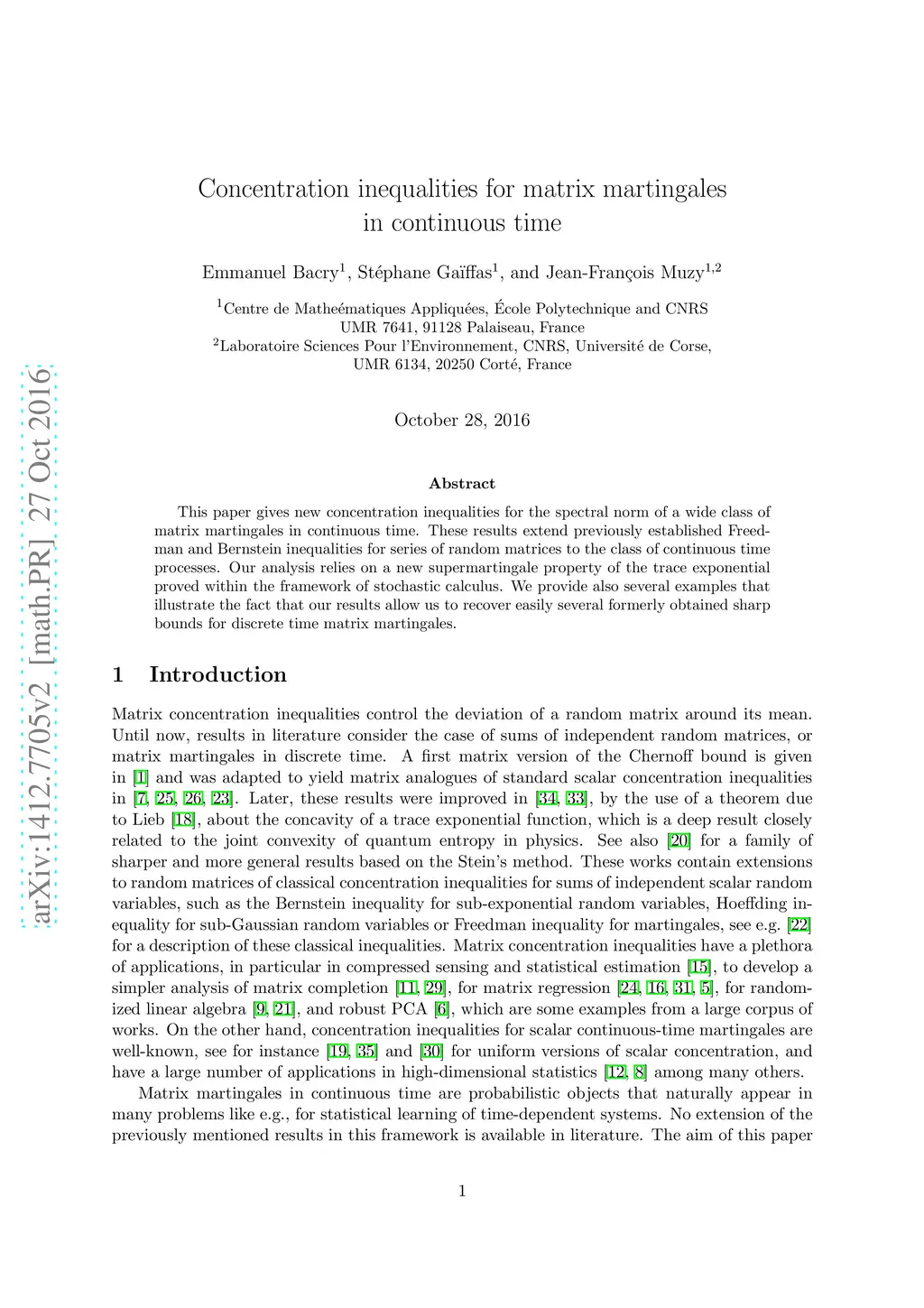 arXiv:1412.7705v2 [math.PR] 27 Oct 2016

Concentration inequalities for matrix martingales in continuous time

Emmanuel Bacry$^1$, Stéphane Gaïffas$^1$, and Jean-François Muzy$^{1,2}$

$^1$Centre de Matheématiques Appliquées, École Polytechnique and CNRS UMR 7641, 91128 Palaiseau, France
$^2$Laboratoire Sciences Pour l'Environnement, CNRS, Université de Corse, UMR 6134, 20250 Corté, France

October 28, 2016

Abstract

This paper gives new concentration inequalities for the spectral norm of a wide class of matrix martingales in continuous time. These results extend previously established Freedman and Bernstein inequalities for series of random matrices to the class of continuous time processes. Our analysis relies on a new supermartingale property of the trace exponential proved within the framework of stochastic calculus. We provide also several examples that illustrate the fact that our results allow us to recover easily several formerly obtained sharp bounds for discrete time matrix martingales.

1 Introduction

Matrix concentration inequalities control the deviation of a random matrix around its mean. Until now, results in literature consider the case of sums of independent random matrices, or matrix martingales in discrete time. A first matrix version of the Chernoff bound is given in [1] and was adapted to yield matrix analogues of standard scalar concentration inequalities in [7, 25, 26, 23]. Later, these results were improved in [34, 33], by the use of a theorem due to Lieb [18], about the concavity of a trace exponential function, which is a deep result closely related to the joint convexity of quantum entropy in physics. See also [20] for a family of sharper and more general results based on the Stein's method. These works contain extensions to random matrices of classical concentration inequalities for sums of independent scalar random variables, such as the Bernstein inequality for sub-exponential random variables, Hoeffding inequality for sub-Gaussian random variables or Freedman inequality for martingales, see e.g. [22] for a description of these classical inequalities. Matrix concentration inequalities have a plethora of applications, in particular in compressed sensing and statistical estimation [15], to develop a simpler analysis of matrix completion [11, 29], for matrix regression [24, 16, 31, 5], for randomized linear algebra [9, 21], and robust PCA [6], which are some examples from a large corpus of works. On the other hand, concentration inequalities for scalar continuous-time martingales are well-known, see for instance [19, 35] and [30] for uniform versions of scalar concentration, and have a large number of applications in high-dimensional statistics [12, 8] among many others.

Matrix martingales in continuous time are probabilistic objects that naturally appear in many problems like e.g., for statistical learning of time-dependent systems. No extension of the previously mentioned results in this framework is available in literature. The aim of this paper

1